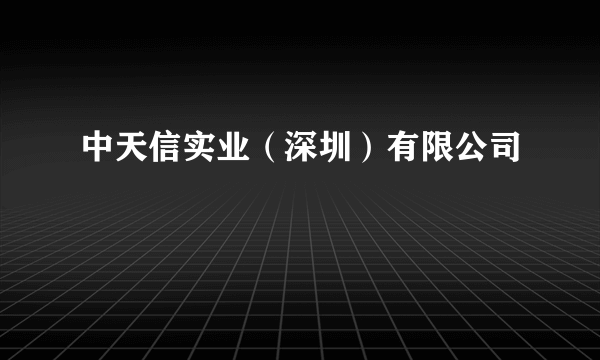 中天信实业（深圳）有限公司